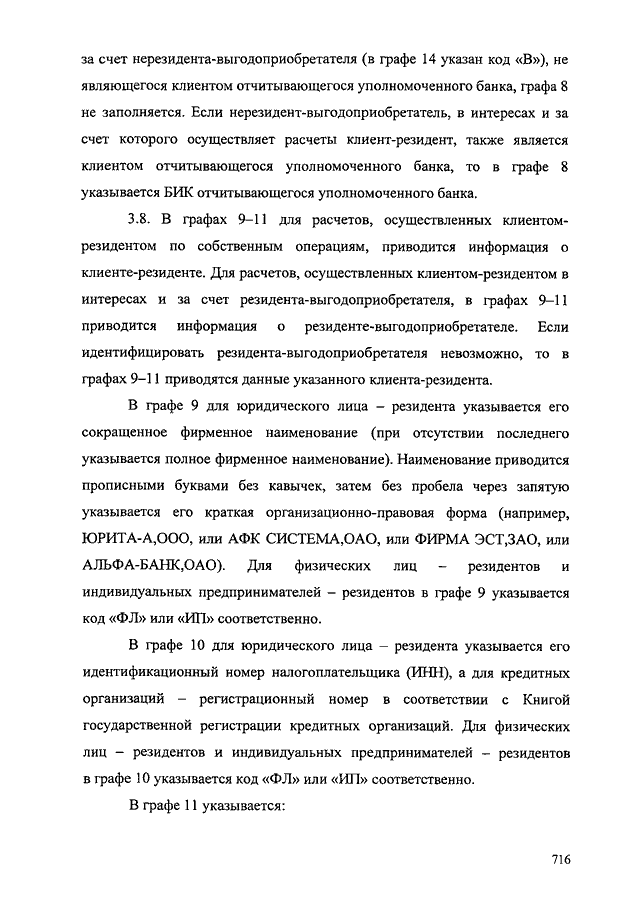 за счет нерезидента-выгодоприобретателя (в графе 14 указан код «В»), не являющегося клиентом отчитывающегося уполномоченного банка, графа 8 не заполняется. Если нерезидент-выгодоприобретатель, в интересах и за счет которого осуществляет расчеты клиент-резидент, также является клиентом отчитывающегося уполномоченного банка, то в графе 8 указывается БИК отчитывающегося уполномоченного банка.

3.8. В графах 9–11 для расчетов, осуществленных клиентом-резидентом по собственным операциям, приводится информация о клиенте-резиденте. Для расчетов, осуществленных клиентом-резидентом в интересах и за счет резидента-выгодоприобретателя, в графах 9–11 приводится информация о резиденте-выгодоприобретателе. Если идентифицировать резидента-выгодоприобретателя невозможно, то в графах 9–11 приводятся данные указанного клиента-резидента.

В графе 9 для юридического лица – резидента указывается его сокращенное фирменное наименование (при отсутствии последнего указывается полное фирменное наименование). Наименование приводится прописными буквами без кавычек, затем без пробела через запятую указывается его краткая организационно-правовая форма (например, ЮРИТА-А,ООО, или АФК СИСТЕМА,ОАО, или ФИРМА ЭСТ,ЗАО, или АЛЬФА-БАНК,ОАО). Для физических лиц – резидентов и индивидуальных предпринимателей – резидентов в графе 9 указывается код «ФЛ» или «ИП» соответственно.

В графе 10 для юридического лица – резидента указывается его идентификационный номер налогоплательщика (ИНН), а для кредитных организаций – регистрационный номер в соответствии с Книгой государственной регистрации кредитных организаций. Для физических лиц – резидентов и индивидуальных предпринимателей – резидентов в графе 10 указывается код «ФЛ» или «ИП» соответственно.

В графе 11 указывается:

716